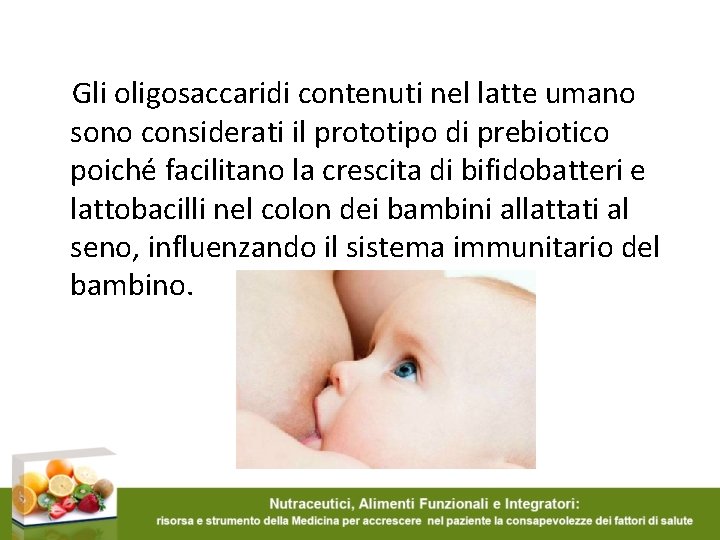 Gli oligosaccaridi contenuti nel latte umano sono considerati il prototipo di prebiotico poiché facilitano la crescita di bifidobatteri e lattobacilli nel colon dei bambini allattati al seno, influenzando il sistema immunitario del bambino.

Nutraceutici, Alimenti Funzionali e Integratori:
risorsa e strumento della Medicina per accrescere nel paziente la consapevolezze dei fattori di salute